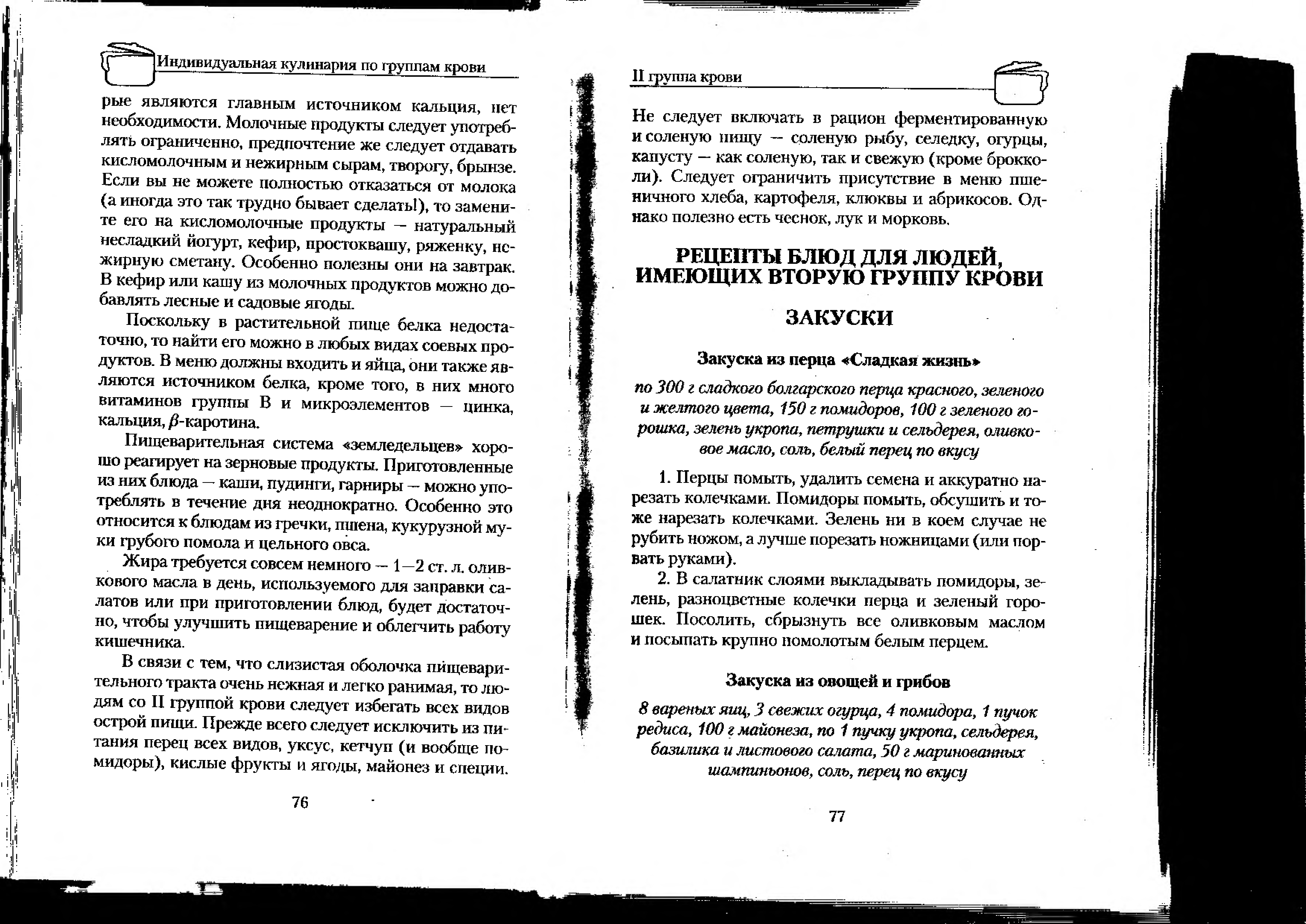 Индивидуальная кулинария по группам крови

рые являются главным источником кальция, нет необходимости. Молочные продукты следует употреблять ограниченно, предпочтение же следует отдавать кисломолочным и нежирным сырам, творогу, брынзе. Если вы не можете полностью отказаться от молока (а иногда это так трудно бывает сделать!), то замените его на кисломолочные продукты — натуральный несладкий йогурт, кефир, простоквашу, ряженку, нежирную сметану. Особенно полезны они на завтрак. В кефир или кашу из молочных продуктов можно добавлять лесные и садовые ягоды.

Поскольку в растительной пище белка недостаточно, то найти его можно в любых видах соевых продуктов. В меню должны входить и яйца, они также являются источником белка, кроме того, в них много витаминов группы В и микроэлементов — цинка, кальция, $\beta$-каротина.

Пищеварительная система «земледельцев» хорошо реагирует на зерновые продукты. Приготовленные из них блюда — каши, пудинги, гарниры — можно употреблять в течение дня неоднократно. Особенно это относится к блюдам из гречки, пшена, кукурузной муки грубого помола и цельного овса.

Жира требуется совсем немного — 1—2 ст. л. оливкового масла в день, используемого для заправки салатов или при приготовлении блюд, будет достаточно, чтобы улучшить пищеварение и облегчить работу кишечника.

В связи с тем, что слизистая оболочка пищеварительного тракта очень нежная и легко ранимая, то людям со II группой крови следует избегать всех видов острой пищи. Прежде всего следует исключить из питания перец всех видов, уксус, кетчуп (и вообще помидоры), кислые фрукты и ягоды, майонез и специи.

76

II группа крови

Не следует включать в рацион ферментированную и соленую пищу — соленую рыбу, селедку, огурцы, капусту — как соленую, так и свежую (кроме брокколи). Следует ограничить присутствие в меню пшеничного хлеба, картофеля, клюквы и абрикосов. Однако полезно есть чеснок, лук и морковь.

РЕЦЕПТЫ БЛЮД ДЛЯ ЛЮДЕЙ, ИМЕЮЩИХ ВТОРУЮ ГРУППУ КРОВИ

ЗАКУСКИ

Закуска из перца «Сладкая жизнь»

по 300 г сладкого болгарского перца красного, зеленого и желтого цвета, 150 г помидоров, 100 г зеленого горошка, зелень укропа, петрушки и сельдерея, оливковое масло, соль, белый перец по вкусу

1. Перцы помыть, удалить семена и аккуратно нарезать колечками. Помидоры помыть, обсушить и тоже нарезать колечками. Зелень ни в коем случае не рубить ножом, а лучше порезать ножницами (или порвать руками).

2. В салатник слоями выкладывать помидоры, зелень, разноцветные колечки перца и зеленый горошек. Посолить, сбрызнуть все оливковым маслом и посыпать крупно помолотым белым перцем.

Закуска из овощей и грибов

8 вареных яиц, 3 свежих огурца, 4 помидора, 1 пучок редиса, 100 г майонеза, по 1 пучку укропа, сельдерея, базилика и листового салата, 50 г маринованных шампиньонов, соль, перец по вкусу

77